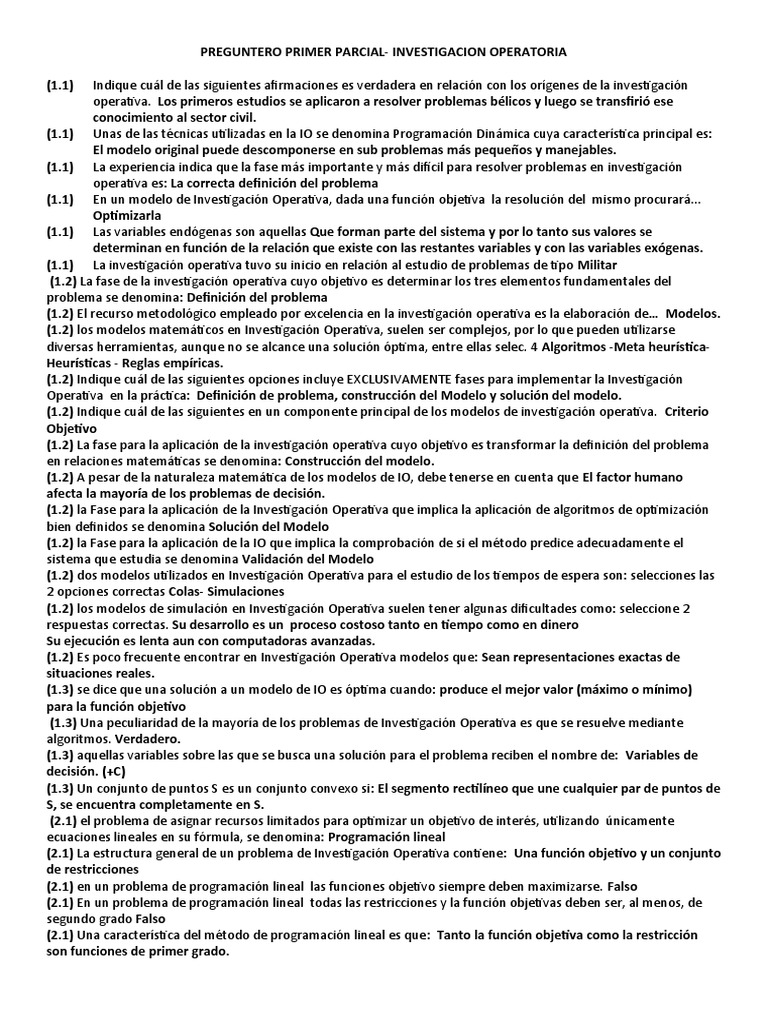 PREGUNTERO PRIMER PARCIAL- INVESTIGACION OPERATORIA

(1.1) Indique cuál de las siguientes afirmaciones es verdadera en relación con los orígenes de la investigación operativa. Los primeros estudios se aplicaron a resolver problemas bélicos y luego se transfirió ese conocimiento al sector civil.
(1.1) Unas de las técnicas utilizadas en la IO se denomina Programación Dinámica cuya característica principal es: El modelo original puede descomponerse en sub problemas más pequeños y manejables.
(1.1) La experiencia indica que la fase más importante y más difícil para resolver problemas en investigación operativa es: La correcta definición del problema
(1.1) En un modelo de Investigación Operativa, dada una función objetiva la resolución del mismo procurará... Optimizarla
(1.1) Las variables endógenas son aquellas Que forman parte del sistema y por lo tanto sus valores se determinan en función de la relación que existe con las restantes variables y con las variables exógenas.
(1.1) La investigación operativa tuvo su inicio en relación al estudio de problemas de tipo Militar
(1.2) La fase de la investigación operativa cuyo objetivo es determinar los tres elementos fundamentales del problema se denomina: Definición del problema
(1.2) El recurso metodológico empleado por excelencia en la investigación operativa es la elaboración de... Modelos.
(1.2) los modelos matemáticos en Investigación Operativa, suelen ser complejos, por lo que pueden utilizarse diversas herramientas, aunque no se alcance una solución óptima, entre ellas selec. 4 Algoritmos -Meta heurística- Heurísticas - Reglas empíricas.
(1.2) Indique cuál de las siguientes opciones incluye EXCLUSIVAMENTE fases para implementar la Investigación Operativa en la práctica: Definición de problema, construcción del Modelo y solución del modelo.
(1.2) Indique cuál de las siguientes en un componente principal de los modelos de investigación operativa. Criterio Objetivo
(1.2) La fase para la aplicación de la investigación operativa cuyo objetivo es transformar la definición del problema en relaciones matemáticas se denomina: Construcción del modelo.
(1.2) A pesar de la naturaleza matemática de los modelos de IO, debe tenerse en cuenta que El factor humano afecta la mayoría de los problemas de decisión.
(1.2) la Fase para la aplicación de la Investigación Operativa que implica la aplicación de algoritmos de optimización bien definidos se denomina Solución del Modelo
(1.2) la Fase para la aplicación de la IO que implica la comprobación de si el método predice adecuadamente el sistema que estudia se denomina Validación del Modelo
(1.2) dos modelos utilizados en Investigación Operativa para el estudio de los tiempos de espera son: selecciones las 2 opciones correctas Colas- Simulaciones
(1.2) los modelos de simulación en Investigación Operativa suelen tener algunas dificultades como: seleccione 2 respuestas correctas. Su desarrollo es un proceso costoso tanto en tiempo como en dinero
Su ejecución es lenta aun con computadoras avanzadas.
(1.2) Es poco frecuente encontrar en Investigación Operativa modelos que: Sean representaciones exactas de situaciones reales.
(1.3) se dice que una solución a un modelo de IO es óptima cuando: produce el mejor valor (máximo o mínimo) para la función objetivo
(1.3) Una peculiaridad de la mayoría de los problemas de Investigación Operativa es que se resuelve mediante algoritmos. Verdadero.
(1.3) aquellas variables sobre las que se busca una solución para el problema reciben el nombre de: Variables de decisión. (+C)
(1.3) Un conjunto de puntos S es un conjunto convexo si: El segmento rectilíneo que une cualquier par de puntos de S, se encuentra completamente en S.
(2.1) el problema de asignar recursos limitados para optimizar un objetivo de interés, utilizando únicamente ecuaciones lineales en su fórmula, se denomina: Programación lineal
(2.1) La estructura general de un problema de Investigación Operativa contiene: Una función objetivo y un conjunto de restricciones
(2.1) en un problema de programación lineal las funciones objetivo siempre deben maximizarse. Falso
(2.1) En un problema de programación lineal todas las restricciones y la función objetivas deben ser, al menos, de segundo grado Falso
(2.1) Una característica del método de programación lineal es que: Tanto la función objetiva como la restricción son funciones de primer grado.